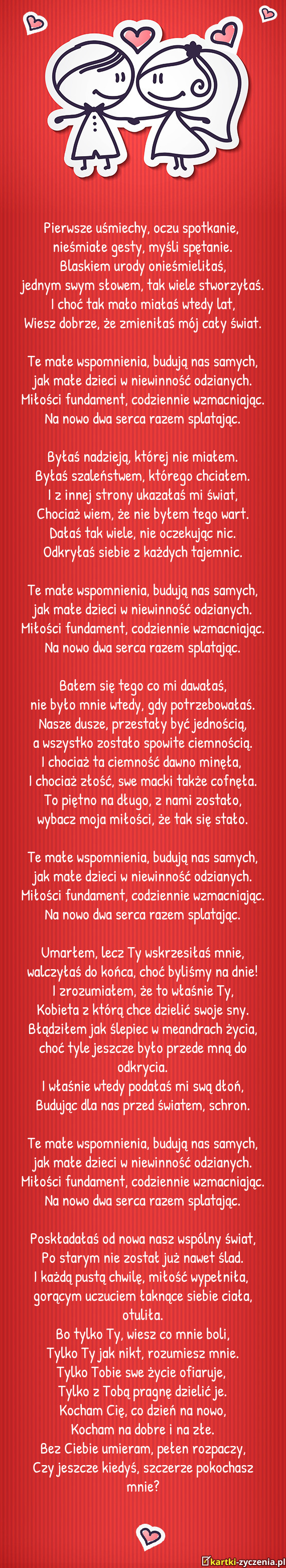 Pierwsze uśmiechy, oczu spotkanie,
nieśmiałe gesty, myśli spętanie.
Blaskiem urody onieśmieliłaś,
jednym swym słowem, tak wiele stworzyłaś.
I choć tak mało miałaś wtedy lat,
Wiesz dobrze, że zmieniłaś mój cały świat.

Te małe wspomnienia, budują nas samych,
jak małe dzieci w niewinność odzianych.
Miłości fundament, codziennie wzmacniając.
Na nowo dwa serca razem splatając.

Byłaś nadzieją, której nie miałem.
Byłaś szaleństwem, którego chciałem.
I z innej strony ukazałaś mi świat,
Chociaż wiem, że nie byłem tego wart.
Dałaś tak wiele, nie oczekując nic.
Odkryłaś siebie z każdych tajemnic.

Te małe wspomnienia, budują nas samych,
jak małe dzieci w niewinność odzianych.
Miłości fundament, codziennie wzmacniając.
Na nowo dwa serca razem splatając.

Bałem się tego co mi dawałaś,
nie było mnie wtedy, gdy potrzebowałaś.
Nasze dusze, przestały być jednością,
a wszystko zostało spowite ciemnością.
I chociaż ta ciemność dawno minęła,
I chociaż złość, swe macki także cofnęła.
To piętno na długo, z nami zostało,
wybacz moja miłości, że tak się stało.

Te małe wspomnienia, budują nas samych,
jak małe dzieci w niewinność odzianych.
Miłości fundament, codziennie wzmacniając.
Na nowo dwa serca razem splatając.

Umarłem, lecz Ty wskrzesiłaś mnie,
walczyłaś do końca, choć byliśmy na dnie!
I zrozumiałem, że to właśnie Ty,
Kobieta z którą chce dzielić swoje sny.
Błądziłem jak ślepiec w meandrach życia,
choć tyle jeszcze było przede mną do odkrycia.
I właśnie wtedy podałaś mi swą dłoń,
Budując dla nas przed światem, schron.

Te małe wspomnienia, budują nas samych,
jak małe dzieci w niewinność odzianych.
Miłości fundament, codziennie wzmacniając.
Na nowo dwa serca razem splatając.

Poskładałaś od nowa nasz wspólny świat,
Po starym nie został już nawet ślad.
I każdą pustą chwilę, miłość wypełniła,
gorącym uczuciem łaknące siebie ciała, otuliła.
Bo tylko Ty, wiesz co mnie boli,
Tylko Ty jak nikt, rozumiesz mnie.
Tylko Tobie swe życie ofiaruje,
Tylko z Tobą pragnę dzielić je.
Kocham Cię, co dzień na nowo,
Kocham na dobre i na złe.
Bez Ciebie umieram, pełen rozpaczy,
Czy jeszcze kiedyś, szczerze pokochasz mnie?

kartki-zyczenia.pl